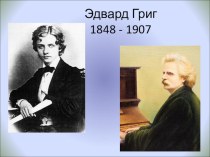 Эдвард Григ
1848 - 1907